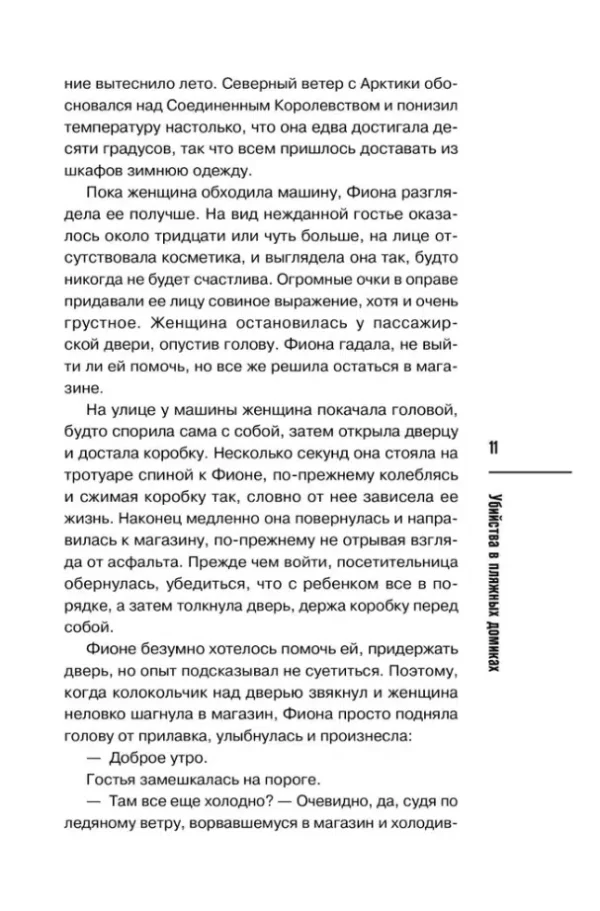 ние вытеснило лето. Северный ветер с Арктики обосновался над Соединенным Королевством и понизил температуру настолько, что она едва достигала десяти градусов, так что всем пришлось доставать из шкафов зимнюю одежду.

Пока женщина обходила машину, Фиона разглядела ее получше. На вид нежданной гостье оказалось около тридцати или чуть больше, на лице отсутствовала косметика, и выглядела она так, будто никогда не будет счастлива. Огромные очки в оправе придавали ее лицу совиное выражение, хотя и очень грустное. Женщина остановилась у пассажирской двери, опустив голову. Фиона гадала, не выйти ли ей помочь, но все же решила остаться в магазине.

На улице у машины женщина покачала головой, будто спорила сама с собой, затем открыла дверцу и достала коробку. Несколько секунд она стояла на тротуаре спиной к Фионе, по-прежнему колеблясь и сжимая коробку так, словно от нее зависела ее жизнь. Наконец медленно она повернулась и направилась к магазину, по-прежнему не отрывая взгляда от асфальта. Прежде чем войти, посетительница обернулась, убедиться, что с ребенком все в порядке, а затем толкнула дверь, держа коробку перед собой.

Фионе безумно хотелось помочь ей, придержать дверь, но опыт подсказывал не суетиться. Поэтому, когда колокольчик над дверью звякнул и женщина неловко шагнула в магазин, Фиона просто подняла голову от прилавка, улыбнулась и произнесла:

— Доброе утро.

Гостья замешкалась на пороге.

— Там все еще холодно? — Очевидно, да, судя по ледяному ветру, ворвавшемуся в магазин и холодив-

11

Убийства в пляжных домиках